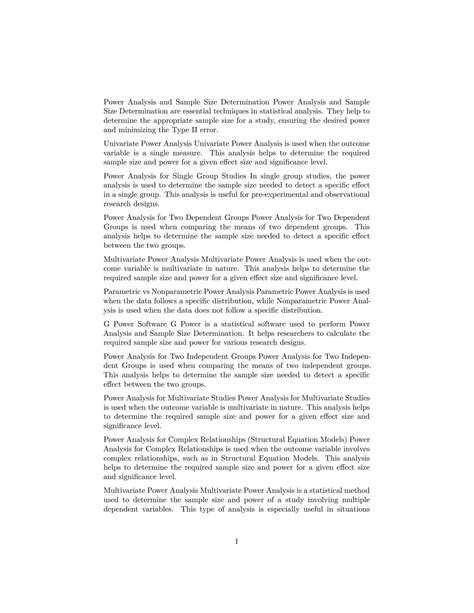 Power Analysis and Sample Size Determination Power Analysis and Sample Size Determination are essential techniques in statistical analysis. They help to determine the appropriate sample size for a study, ensuring the desired power and minimizing the Type II error.

Univariate Power Analysis Univariate Power Analysis is used when the outcome variable is a single measure. This analysis helps to determine the required sample size and power for a given effect size and significance level.

Power Analysis for Single Group Studies In single group studies, the power analysis is used to determine the sample size needed to detect a specific effect in a single group. This analysis is useful for pre-experimental and observational research designs.

Power Analysis for Two Dependent Groups Power Analysis for Two Dependent Groups is used when comparing the means of two dependent groups. This analysis helps to determine the sample size needed to detect a specific effect between the two groups.

Multivariate Power Analysis Multivariate Power Analysis is used when the outcome variable is multivariate in nature. This analysis helps to determine the required sample size and power for a given effect size and significance level.

Parametric vs Nonparametric Power Analysis Parametric Power Analysis is used when the data follows a specific distribution, while Nonparametric Power Analysis is used when the data does not follow a specific distribution.

G Power Software G Power is a statistical software used to perform Power Analysis and Sample Size Determination. It helps researchers to calculate the required sample size and power for various research designs.

Power Analysis for Two Independent Groups Power Analysis for Two Independent Groups is used when comparing the means of two independent groups. This analysis helps to determine the sample size needed to detect a specific effect between the two groups.

Power Analysis for Multivariate Studies Power Analysis for Multivariate Studies is used when the outcome variable is multivariate in nature. This analysis helps to determine the required sample size and power for a given effect size and significance level.

Power Analysis for Complex Relationships (Structural Equation Models) Power Analysis for Complex Relationships is used when the outcome variable involves complex relationships, such as in Structural Equation Models. This analysis helps to determine the required sample size and power for a given effect size and significance level.

Multivariate Power Analysis Multivariate Power Analysis is a statistical method used to determine the sample size and power of a study involving multiple dependent variables. This type of analysis is especially useful in situations

1